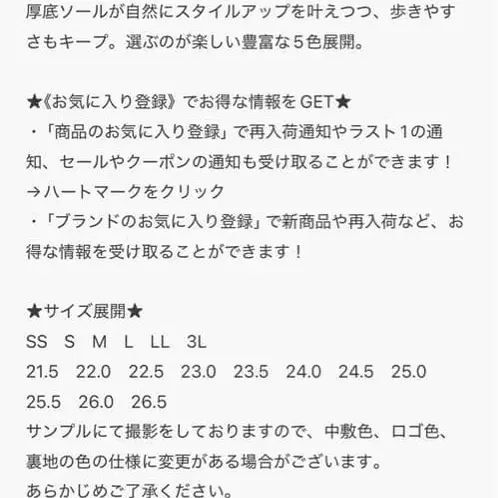 厚底ソールが自然にスタイルアップを叶えつつ、歩きやすさもキープ。選ぶのが楽しい豊富な５色展開。

★《お気に入り登録》でお得な情報を GET★
・「商品のお気に入り登録」で再入荷通知やラスト１の通知、セールやクーポンの通知も受け取ることができます！
→ハートマークをクリック
・「ブランドのお気に入り登録」で新商品や再入荷など、お得な情報を受け取ることができます！

★サイズ展開★
SS　S　M　L　LL　3L
21.5　22.0　22.5　23.0　23.5　24.0　24.5　25.0　25.5　26.0　26.5
サンプルにて撮影をしておりますので、中敷色、ロゴ色、裏地の色の仕様に変更がある場合がございます。
あらかじめご了承ください。